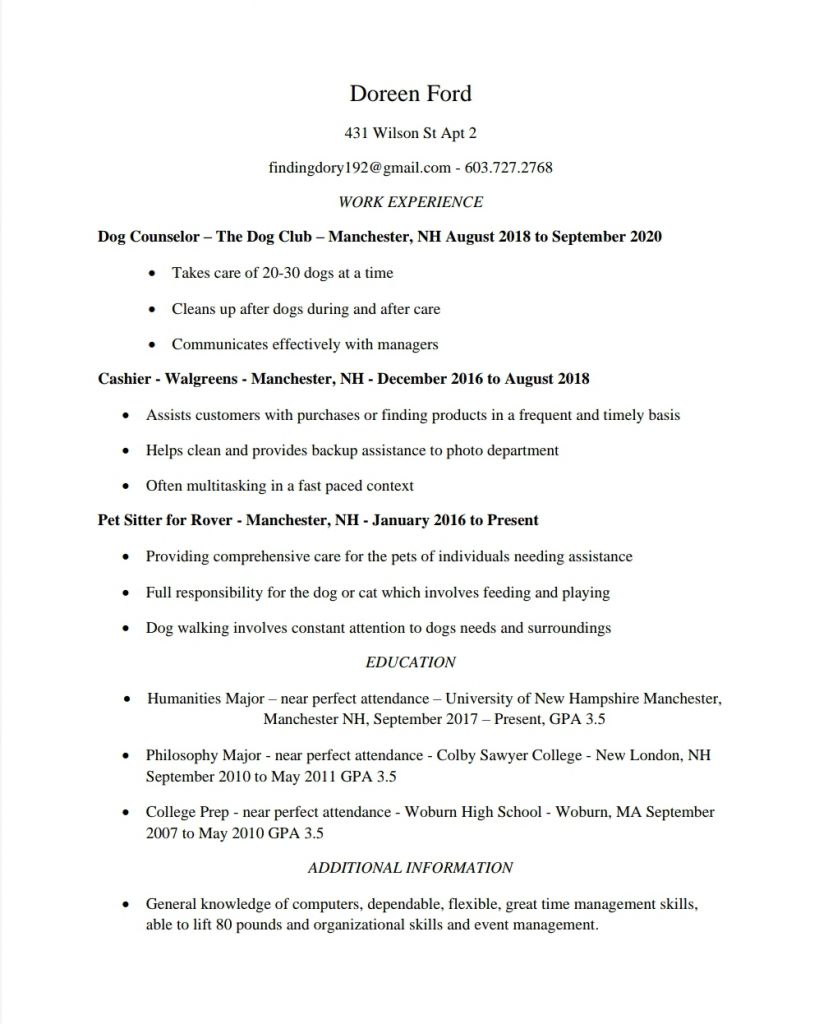 Doreen Ford

431 Wilson St Apt 2

findingdory192@gmail.com - 603.727.2768

WORK EXPERIENCE

Dog Counselor – The Dog Club – Manchester, NH August 2018 to September 2020

• Takes care of 20-30 dogs at a time
• Cleans up after dogs during and after care
• Communicates effectively with managers

Cashier - Walgreens - Manchester, NH - December 2016 to August 2018

• Assists customers with purchases or finding products in a frequent and timely basis
• Helps clean and provides backup assistance to photo department
• Often multitasking in a fast paced context

Pet Sitter for Rover - Manchester, NH - January 2016 to Present

• Providing comprehensive care for the pets of individuals needing assistance
• Full responsibility for the dog or cat which involves feeding and playing
• Dog walking involves constant attention to dogs needs and surroundings

EDUCATION

• Humanities Major – near perfect attendance – University of New Hampshire Manchester, Manchester NH, September 2017 – Present, GPA 3.5
• Philosophy Major - near perfect attendance - Colby Sawyer College - New London, NH September 2010 to May 2011 GPA 3.5
• College Prep - near perfect attendance - Woburn High School - Woburn, MA September 2007 to May 2010 GPA 3.5

ADDITIONAL INFORMATION

• General knowledge of computers, dependable, flexible, great time management skills, able to lift 80 pounds and organizational skills and event management.